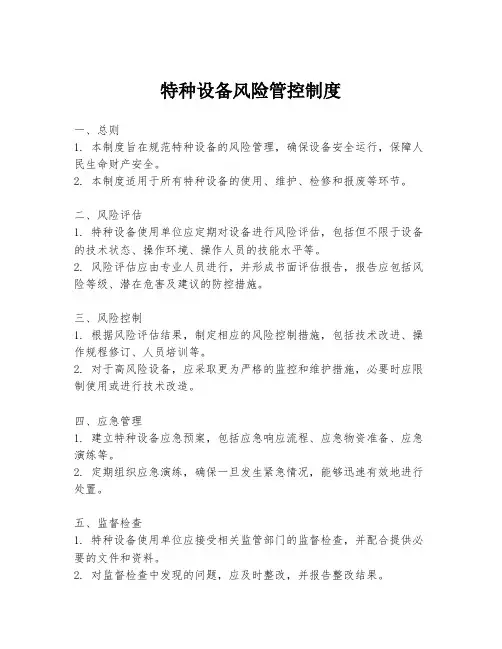 特种设备风险管控制度

一、总则
1. 本制度旨在规范特种设备的风险管理，确保设备安全运行，保障人民生命财产安全。
2. 本制度适用于所有特种设备的使用、维护、检修和报废等环节。

二、风险评估
1. 特种设备使用单位应定期对设备进行风险评估，包括但不限于设备的技术状态、操作环境、操作人员的技能水平等。
2. 风险评估应由专业人员进行，并形成书面评估报告，报告应包括风险等级、潜在危害及建议的防控措施。

三、风险控制
1. 根据风险评估结果，制定相应的风险控制措施，包括技术改进、操作规程修订、人员培训等。
2. 对于高风险设备，应采取更为严格的监控和维护措施，必要时应限制使用或进行技术改造。

四、应急管理
1. 建立特种设备应急预案，包括应急响应流程、应急物资准备、应急演练等。
2. 定期组织应急演练，确保一旦发生紧急情况，能够迅速有效地进行处置。

五、监督检查
1. 特种设备使用单位应接受相关监管部门的监督检查，并配合提供必要的文件和资料。
2. 对监督检查中发现的问题，应及时整改，并报告整改结果。